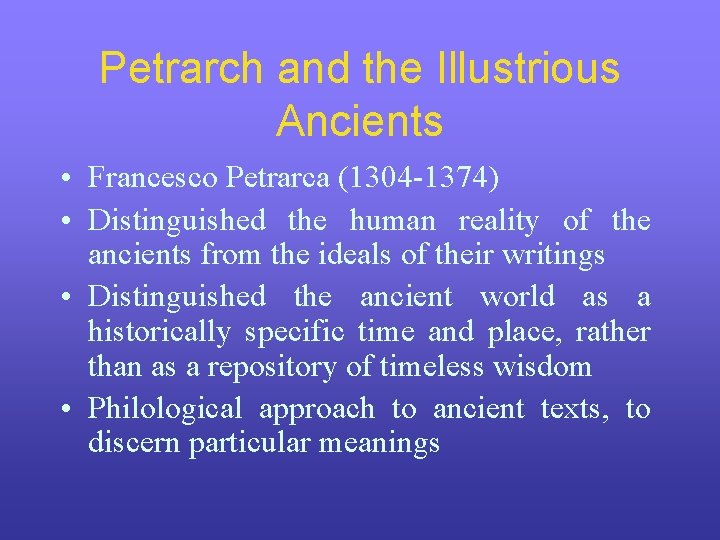 Petrarch and the Illustrious Ancients

• Francesco Petrarca (1304-1374)
• Distinguished the human reality of the ancients from the ideals of their writings
• Distinguished the ancient world as a historically specific time and place, rather than as a repository of timeless wisdom
• Philological approach to ancient texts, to discern particular meanings